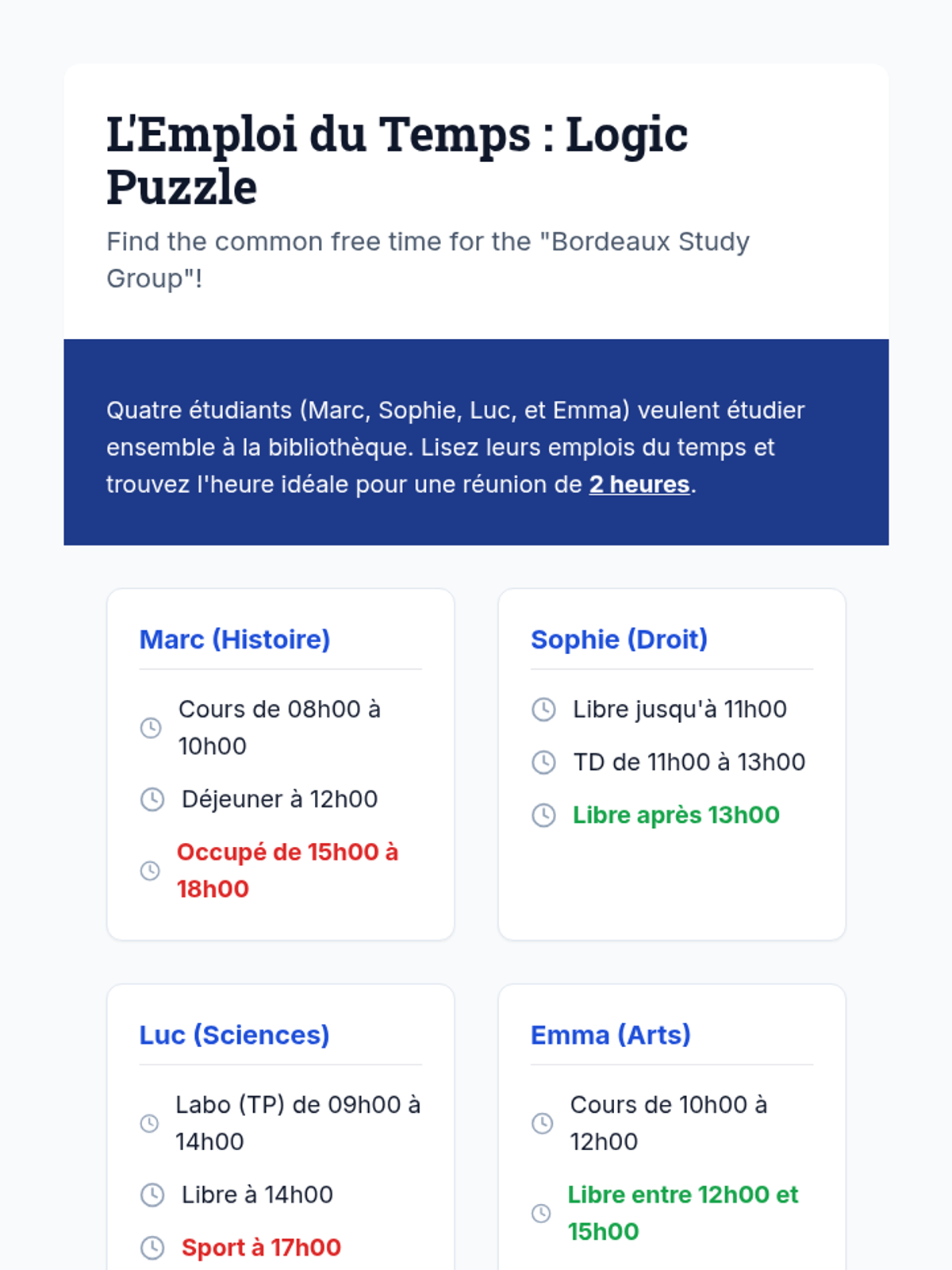 L'Emploi du Temps : Logic Puzzle

Find the common free time for the "Bordeaux Study Group"!

Quatre étudiants (Marc, Sophie, Luc, et Emma) veulent étudier ensemble à la bibliothèque. Lisez leurs emplois du temps et trouvez l'heure idéale pour une réunion de 2 heures.

Marc (Histoire)

Cours de 08h00 à 10h00

Déjeuner à 12h00

Occupé de 15h00 à 18h00

Sophie (Droit)

Libre jusqu'à 11h00

TD de 11h00 à 13h00

Libre après 13h00

Luc (Sciences)

Labo (TP) de 09h00 à 14h00

Libre à 14h00

Sport à 17h00

Emma (Arts)

Cours de 10h00 à 12h00

Libre entre 12h00 et 15h00